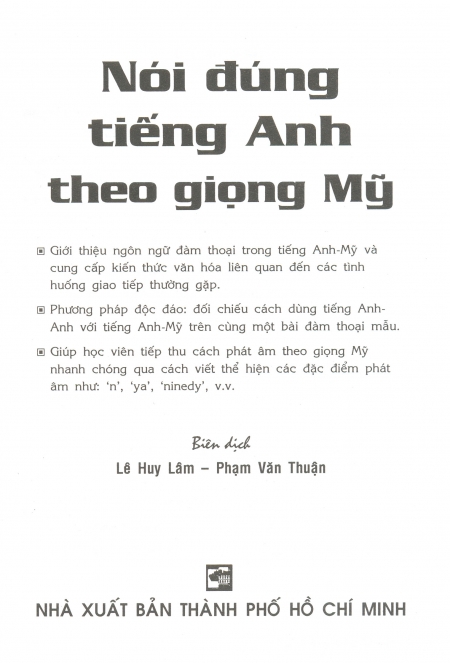 Nói đúng tiếng Anh theo giọng Mỹ

Giới thiệu ngôn ngữ đàm thoại trong tiếng Anh-Mỹ và cung cấp kiến thức văn hóa liên quan đến các tình huống giao tiếp thường gặp.

Phương pháp độc đáo: đối chiếu cách dùng tiếng Anh-Anh với tiếng Anh-Mỹ trên cùng một bài đàm thoại mẫu.

Giúp học viên tiếp thu cách phát âm theo giọng Mỹ nhanh chóng qua cách viết thể hiện các đặc điểm phát âm như: 'n', 'ya', 'ninedy', v.v.

Biên dịch
Lê Huy Lâm – Phạm Văn Thuận

NHÀ XUẤT BẢN THÀNH PHỐ HỒ CHÍ MINH